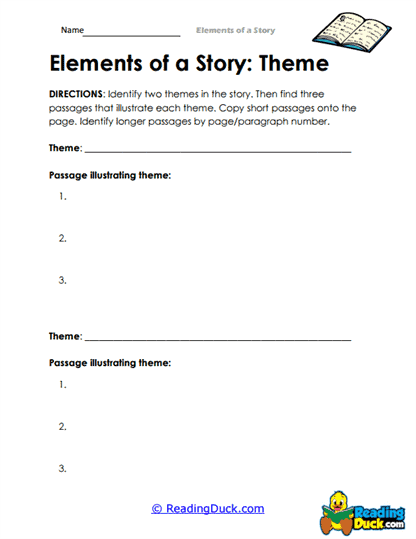 Name____________________ Elements of a Story

Elements of a Story: Theme

DIRECTIONS: Identify two themes in the story. Then find three passages that illustrate each theme. Copy short passages onto the page. Identify longer passages by page/paragraph number.

Theme: ______________________________________________

Passage illustrating theme:

1.

2.

3.

Theme: ______________________________________________

Passage illustrating theme:

1.

2.

3.

© ReadingDuck.com

Reading Duck.com